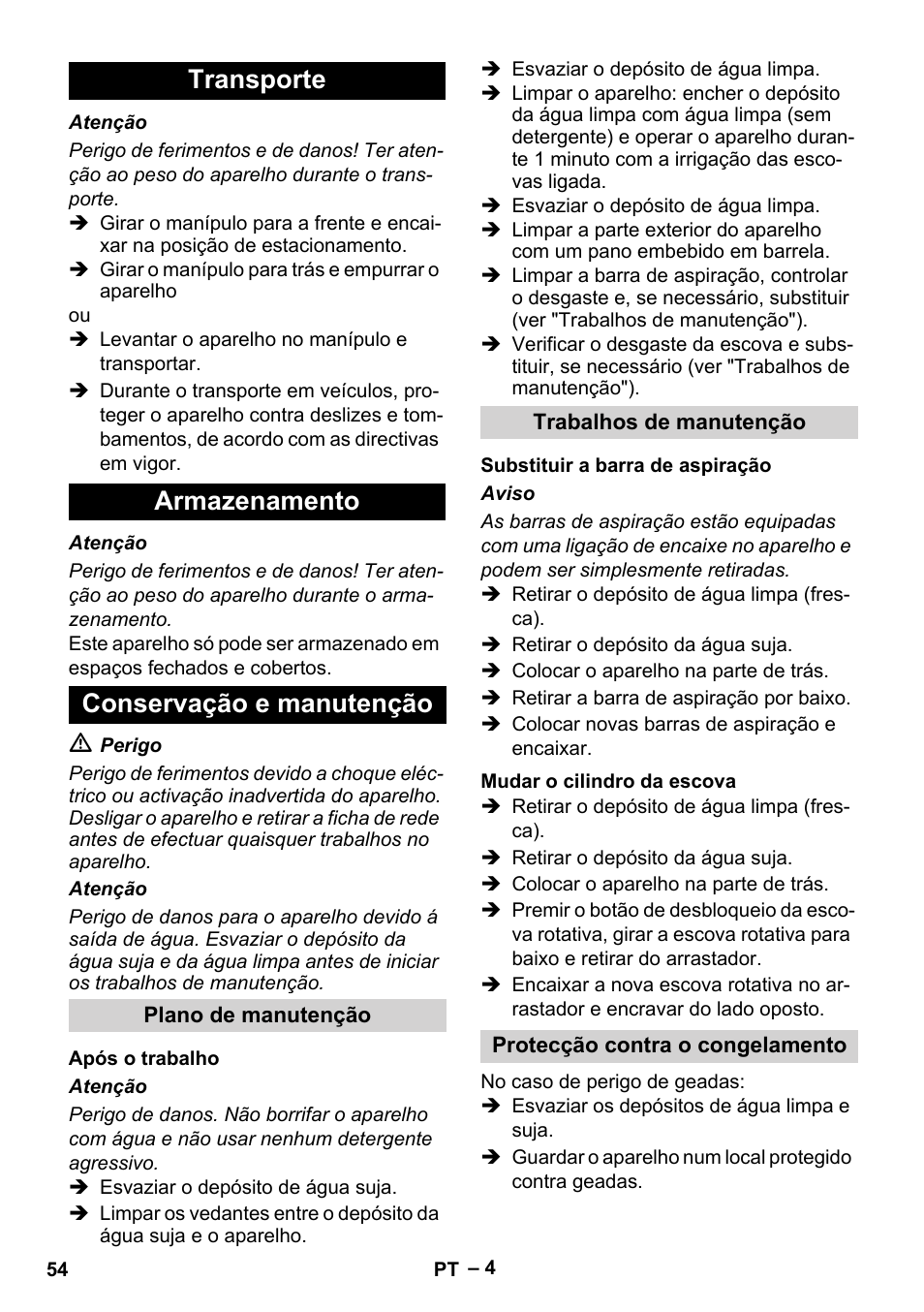 Transporte

Atenção

Perigo de ferimentos e de danos! Ter atenção ao peso do aparelho durante o transporte.

➔ Girar o manípulo para a frente e encaixar na posição de estacionamento.
➔ Girar o manípulo para trás e empurrar o aparelho

ou

➔ Levantar o aparelho no manípulo e transportar.
➔ Durante o transporte em veículos, proteger o aparelho contra deslizes e tombamentos, de acordo com as directivas em vigor.

Armazenamento

Atenção

Perigo de ferimentos e de danos! Ter atenção ao peso do aparelho durante o armazenamento.

Este aparelho só pode ser armazenado em espaços fechados e cobertos.

Conservação e manutenção

⚠ Perigo

Perigo de ferimentos devido a choque eléctrico ou activação inadvertida do aparelho. Desligar o aparelho e retirar a ficha de rede antes de efectuar quaisquer trabalhos no aparelho.

Atenção

Perigo de danos para o aparelho devido á saída de água. Esvaziar o depósito da água suja e da água limpa antes de iniciar os trabalhos de manutenção.

Plano de manutenção

Após o trabalho

Atenção

Perigo de danos. Não borrifar o aparelho com água e não usar nenhum detergente agressivo.

➔ Esvaziar o depósito de água suja.
➔ Limpar os vedantes entre o depósito da água suja e o aparelho.
➔ Esvaziar o depósito de água limpa.
➔ Limpar o aparelho: encher o depósito da água limpa com água limpa (sem detergente) e operar o aparelho durante 1 minuto com a irrigação das escovas ligada.
➔ Esvaziar o depósito de água limpa.
➔ Limpar a parte exterior do aparelho com um pano embebido em barrela.
➔ Limpar a barra de aspiração, controlar o desgaste e, se necessário, substituir (ver "Trabalhos de manutenção").
➔ Verificar o desgaste da escova e substituir, se necessário (ver "Trabalhos de manutenção").

Trabalhos de manutenção

Substituir a barra de aspiração

Aviso

As barras de aspiração estão equipadas com uma ligação de encaixe no aparelho e podem ser simplesmente retiradas.

➔ Retirar o depósito de água limpa (fresca).
➔ Retirar o depósito da água suja.
➔ Colocar o aparelho na parte de trás.
➔ Retirar a barra de aspiração por baixo.
➔ Colocar novas barras de aspiração e encaixar.

Mudar o cilindro da escova

➔ Retirar o depósito de água limpa (fresca).
➔ Retirar o depósito da água suja.
➔ Colocar o aparelho na parte de trás.
➔ Premir o botão de desbloqueio da escova rotativa, girar a escova rotativa para baixo e retirar do arrastador.
➔ Encaixar a nova escova rotativa no arrastador e encravar do lado oposto.

Protecção contra o congelamento

No caso de perigo de geadas:

➔ Esvaziar os depósitos de água limpa e suja.
➔ Guardar o aparelho num local protegido contra geadas.

54 PT – 4